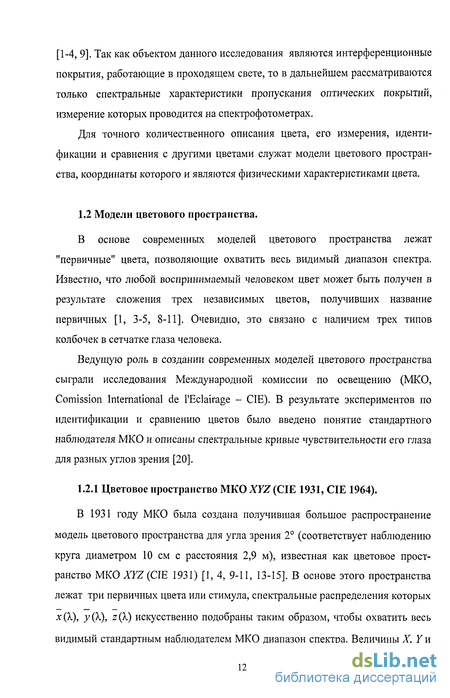 [1-4, 9]. Так как объектом данного исследования являются интерференционные покрытия, работающие в проходящем свете, то в дальнейшем рассматриваются только спектральные характеристики пропускания оптических покрытий, измерение которых проводится на спектрофотометрах.

Для точного количественного описания цвета, его измерения, идентификации и сравнения с другими цветами служат модели цветового пространства, координаты которого и являются физическими характеристиками цвета.

1.2 Модели цветового пространства.

В основе современных моделей цветового пространства лежат "первичные" цвета, позволяющие охватить весь видимый диапазон спектра. Известно, что любой воспринимаемый человеком цвет может быть получен в результате сложения трех независимых цветов, получивших название первичных [1, 3-5, 8-11]. Очевидно, это связано с наличием трех типов колбочек в сетчатке глаза человека.

Ведущую роль в создании современных моделей цветового пространства сыграли исследования Международной комиссии по освещению (МКО, Comission International de l'Eclairage – CIE). В результате экспериментов по идентификации и сравнению цветов было введено понятие стандартного наблюдателя МКО и описаны спектральные кривые чувствительности его глаза для разных углов зрения [20].

1.2.1 Цветовое пространство МКО XYZ (CIE 1931, CIE 1964).

В 1931 году МКО была создана получившая большое распространение модель цветового пространства для угла зрения 2° (соответствует наблюдению круга диаметром 10 см с расстояния 2,9 м), известная как цветовое пространство МКО XYZ (CIE 1931) [1, 4, 9-11, 13-15]. В основе этого пространства лежат три первичных цвета или стимула, спектральные распределения которых $\bar{x}(\lambda)$, $\bar{y}(\lambda)$, $\bar{z}(\lambda)$ искусственно подобраны таким образом, чтобы охватить весь видимый стандартным наблюдателем МКО диапазон спектра. Величины X, Y и

12

dsLib.net
библиотека диссертаций